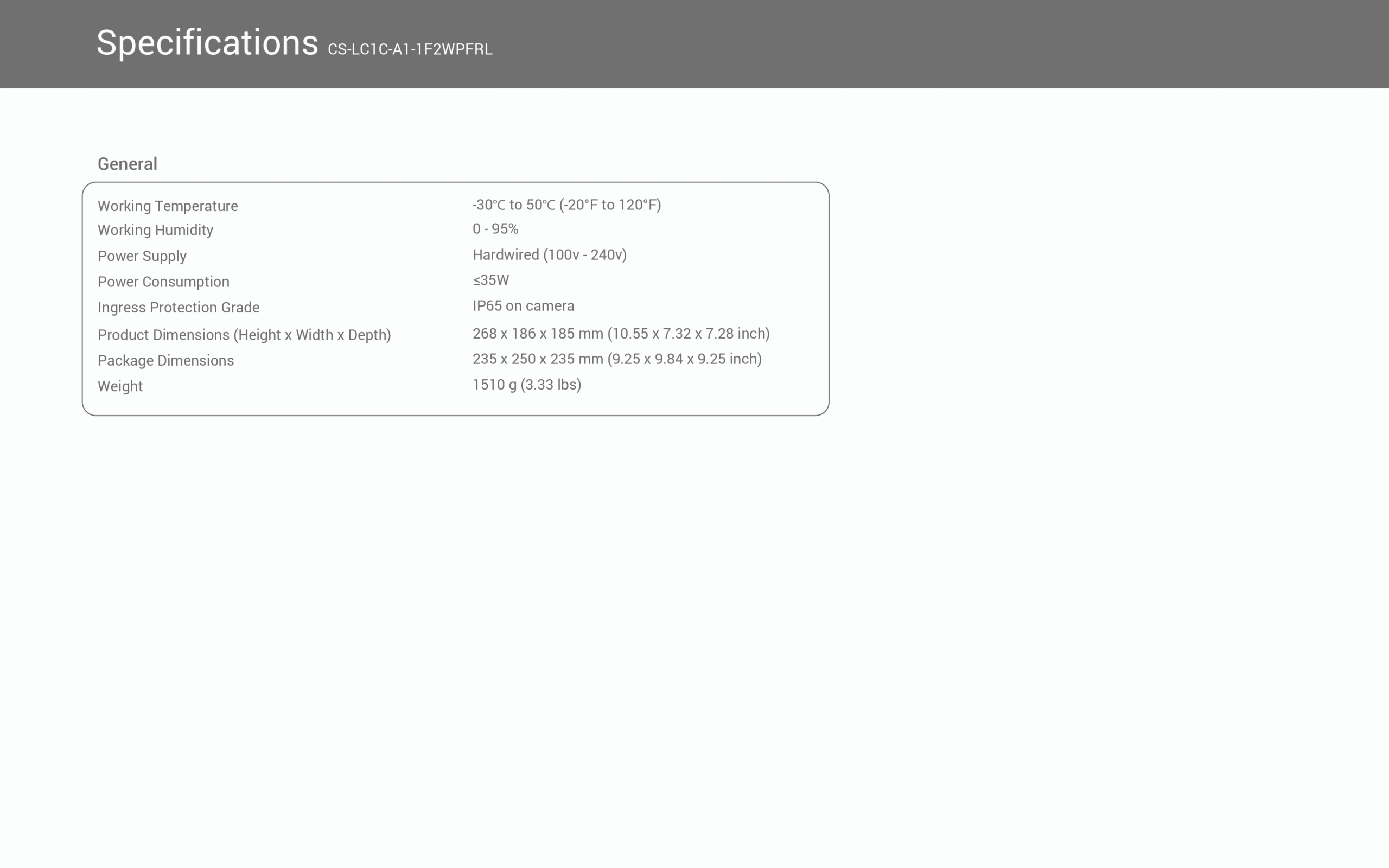 Specifications CS-LC1C-A1-1F2WPFRL

General

Working Temperature -30℃ to 50℃ (-20°F to 120°F)
Working Humidity 0 - 95%
Power Supply Hardwired (100v - 240v)
Power Consumption ≤35W
Ingress Protection Grade IP65 on camera
Product Dimensions (Height x Width x Depth) 268 x 186 x 185 mm (10.55 x 7.32 x 7.28 inch)
Package Dimensions 235 x 250 x 235 mm (9.25 x 9.84 x 9.25 inch)
Weight 1510 g (3.33 lbs)